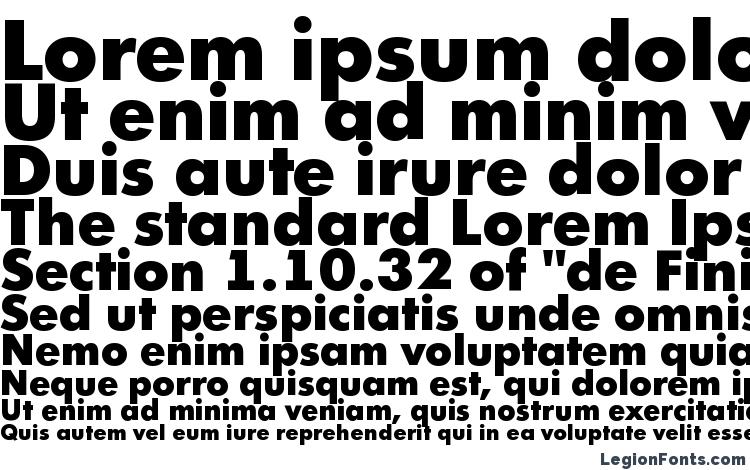 Lorem ipsum dolo
Ut enim ad minim v
Duis aute irure dolor
The standard Lorem Ips
Section 1.10.32 of "de Fini
Sed ut perspiciatis unde omnis
Nemo enim ipsam voluptatem quia
Neque porro quisquam est, qui dolorem ip
Ut enim ad minima veniam, quis nostrum exercitatio
Quis autem vel eum iure reprehenderit qui in ea voluptate velit esse

LegionFonts.com